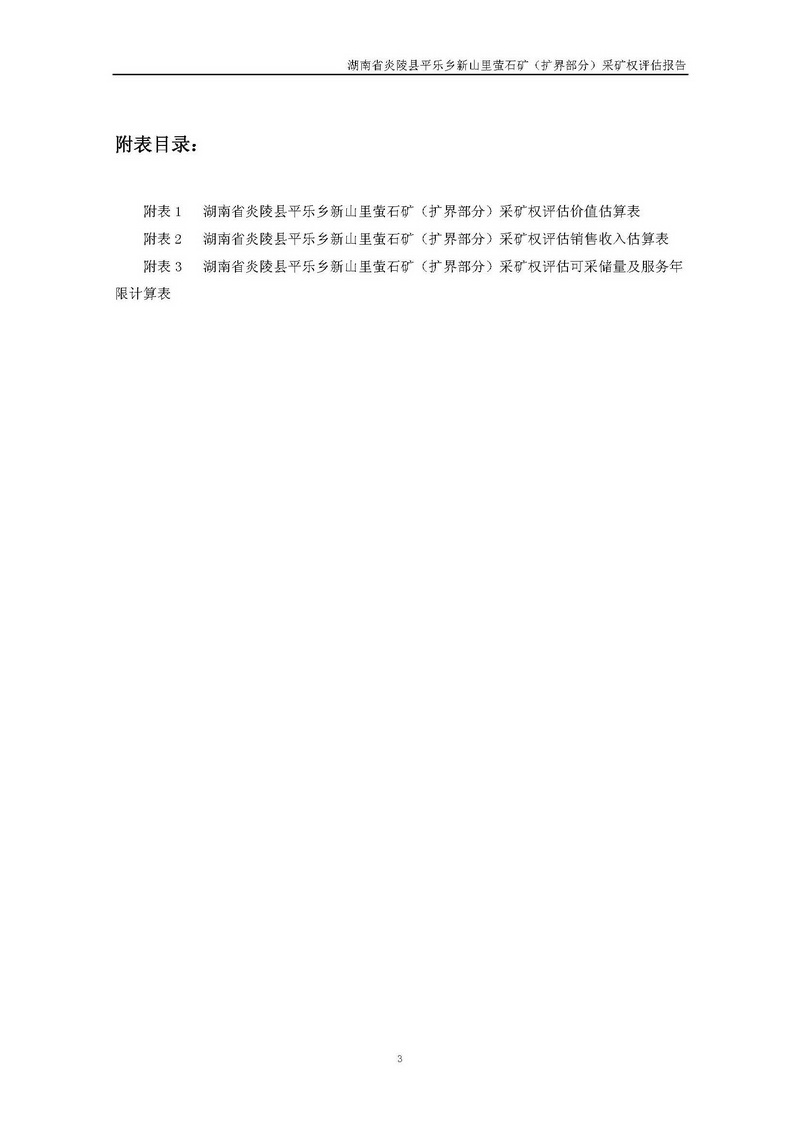 湖南省炎陵县平乐乡新山里萤石矿（扩界部分）采矿权评估报告

附表目录：

附表1 湖南省炎陵县平乐乡新山里萤石矿（扩界部分）采矿权评估价值估算表

附表2 湖南省炎陵县平乐乡新山里萤石矿（扩界部分）采矿权评估销售收入估算表

附表3 湖南省炎陵县平乐乡新山里萤石矿（扩界部分）采矿权评估可采储量及服务年限计算表

3